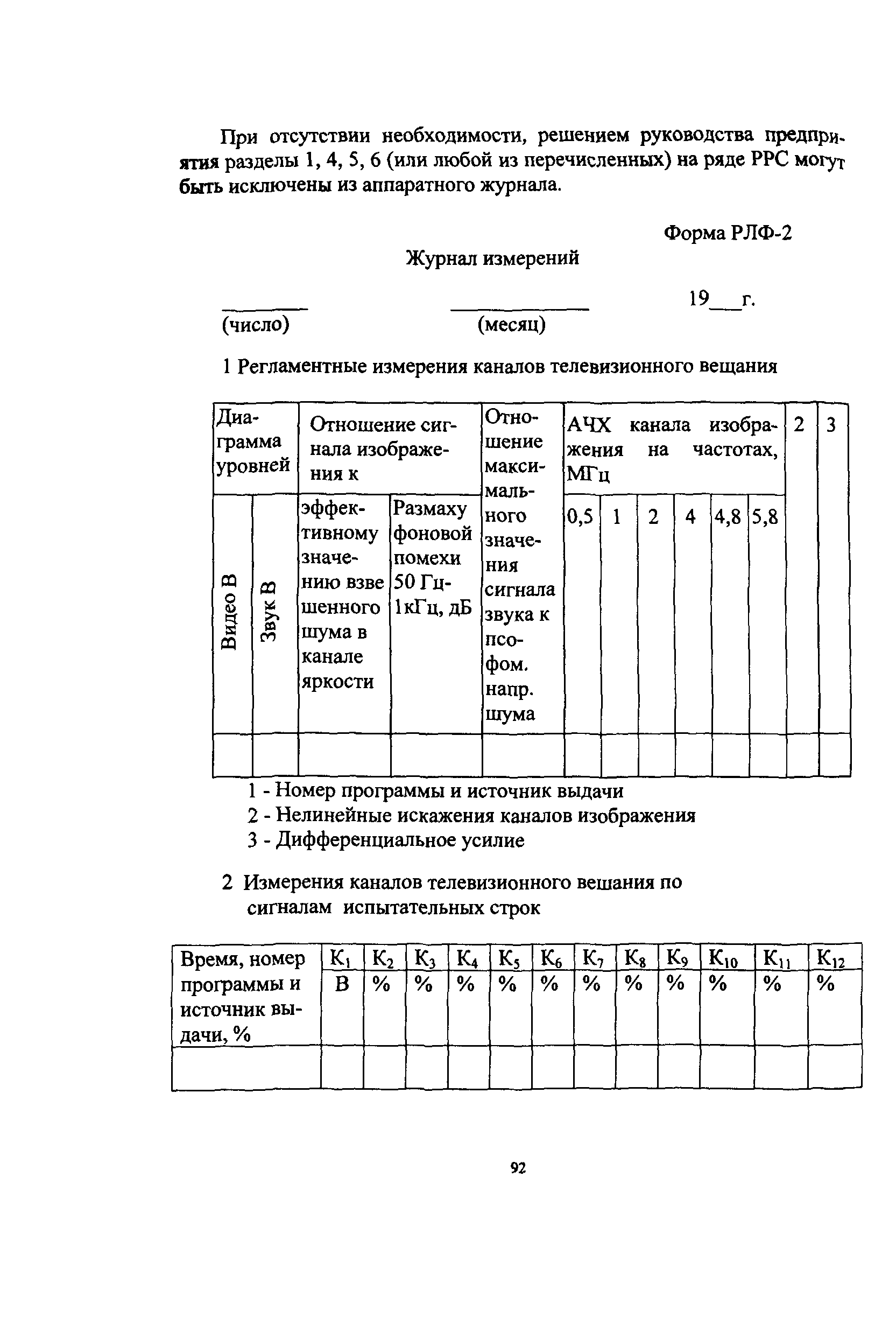 При отсутствии необходимости, решением руководства предприятия разделы 1, 4, 5, 6 (или любой из перечисленных) на ряде РРС могут быть исключены из аппаратного журнала.

Форма РЛФ-2

Журнал измерений

_______ (число) ___________ (месяц) 19___г.

1 Регламентные измерения каналов телевизионного вещания

| Диаграмма уровней | | Отношение сигнала изображения к | | Отношение максимального значения сигнала звука к псофом. напр. шума | АЧХ канала изображения на частотах, МГц | | | | | | 2 | 3 |
|---|---|---|---|---|---|---|---|---|---|---|---|---|
| Видео В | Звук В | эффективному значению взвешенного шума в канале яркости | Размаху фоновой помехи 50 Гц-1кГц, дБ | | 0,5 | 1 | 2 | 4 | 4,8 | 5,8 | | |
| | | | | | | | | | | | | |

1 - Номер программы и источник выдачи
2 - Нелинейные искажения каналов изображения
3 - Дифференциальное усилие

2 Измерения каналов телевизионного вешания по сигналам испытательных строк

| Время, номер программы и источник выдачи, % | $K_1$ | $K_2$ | $K_3$ | $K_4$ | $K_5$ | $K_6$ | $K_7$ | $K_8$ | $K_9$ | $K_{10}$ | $K_{11}$ | $K_{12}$ |
|---|---|---|---|---|---|---|---|---|---|---|---|---|
| | В | % | % | % | % | % | % | % | % | % | % | % |
| | | | | | | | | | | | | |

92